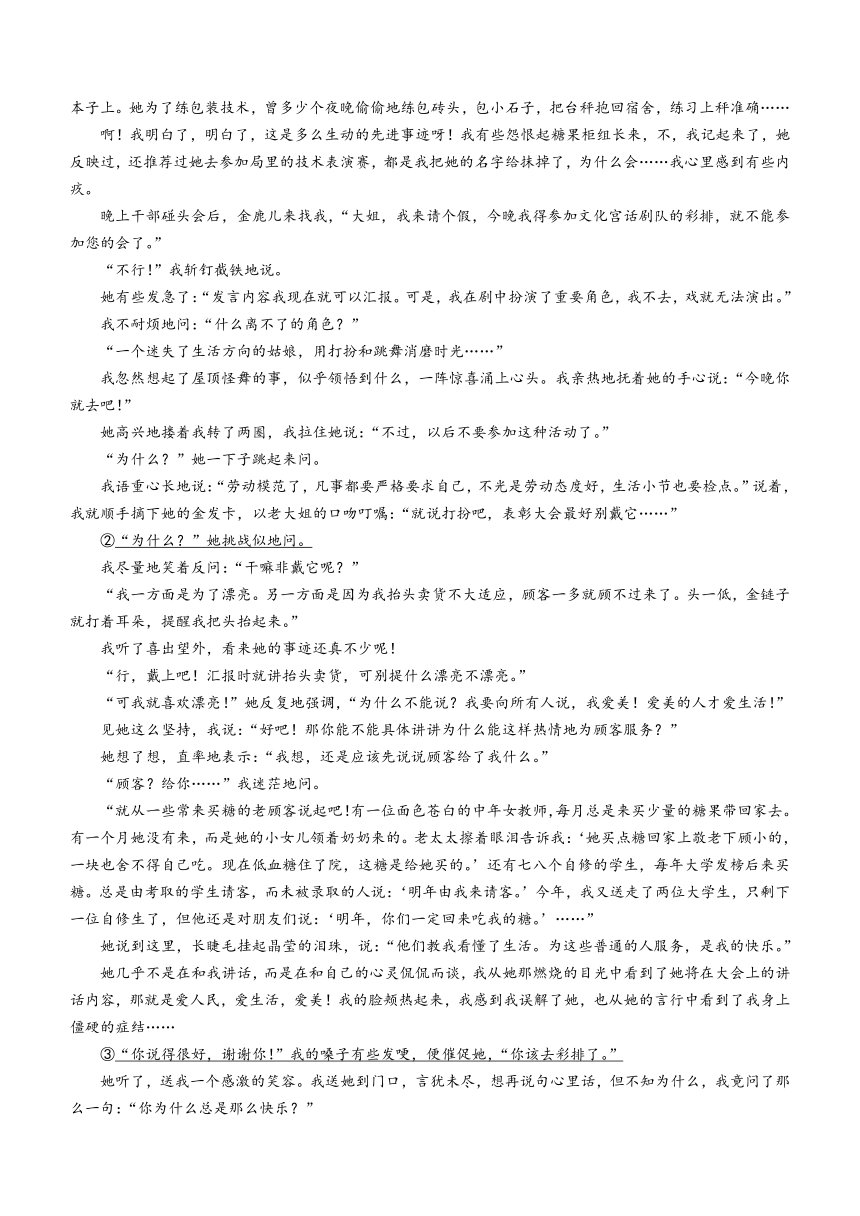 本子上。她为了练包装技术，曾多少个夜晚偷偷地练包砖头，包小石子，把台秤抱回宿舍，练习上秤准确……

啊！我明白了，明白了，这是多么生动的先进事迹呀！我有些怨恨起糖果柜组长来，不，我记起来了，她反映过，还推荐过她去参加局里的技术表演赛，都是我把她的名字给抹掉了，为什么会……我心里感到有些内疚。

晚上干部碰头会后，金鹿儿来找我，“大姐，我来请个假，今晚我得参加文化宫话剧队的彩排，就不能参加您的会了。”

“不行！”我斩钉截铁地说。

她有些发急了：“发言内容我现在就可以汇报。可是，我在剧中扮演了重要角色，我不去，戏就无法演出。”

我不耐烦地问：“什么离不了的角色？”

“一个迷失了生活方向的姑娘，用打扮和跳舞消磨时光……”

我忽然想起了屋顶怪舞的事，似乎领悟到什么，一阵惊喜涌上心头。我亲热地抚着她的手心说：“今晚你就去吧！”

她高兴地搂着我转了两圈，我拉住她说：“不过，以后不要参加这种活动了。”

“为什么？”她一下子跳起来问。

我语重心长地说：“劳动模范了，凡事都要严格要求自己，不光是劳动态度好，生活小节也要检点。”说着，我就顺手摘下她的金发卡，以老大姐的口吻叮嘱：“就说打扮吧，表彰大会最好别戴它……”

②“为什么？”她挑战似地问。

我尽量地笑着反问：“干嘛非戴它呢？”

“我一方面是为了漂亮。另一方面是因为我抬头卖货不大适应，顾客一多就顾不过来了。头一低，金链子就打着耳朵，提醒我把头抬起来。”

我听了喜出望外，看来她的事迹还真不少呢！

“行，戴上吧！汇报时就讲抬头卖货，可别提什么漂亮不漂亮。”

“可我就喜欢漂亮！”她反复地强调，“为什么不能说？我要向所有人说，我爱美！爱美的人才爱生活！”

见她这么坚持，我说：“好吧！那你能不能具体讲讲为什么能这样热情地为顾客服务？”

她想了想，直率地表示：“我想，还是应该先说说顾客给了我什么。”

“顾客？给你……”我迷茫地问。

“就从一些常来买糖的老顾客说起吧！有一位面色苍白的中年女教师，每月总是来买少量的糖果带回家去。有一个月她没有来，而是她的小女儿领着奶奶来的。老太太擦着眼泪告诉我：‘她买点糖回家上敬老下顾小的，一块也舍不得自己吃。现在低血糖住了院，这糖是给她买的。’还有七八个自修的学生，每年大学发榜后来买糖。总是由考取的学生请客，而未被录取的人说：‘明年由我来请客。’今年，我又送走了两位大学生，只剩下一位自修生了，但他还是对朋友们说：‘明年，你们一定回来吃我的糖。’……”

她说到这里，长睫毛挂起晶莹的泪珠，说：“他们教我看懂了生活。为这些普通的人服务，是我的快乐。”

她几乎不是在和我讲话，而是在和自己的心灵侃侃而谈，我从她那燃烧的目光中看到了她将在大会上的讲话内容，那就是爱人民，爱生活，爱美！我的脸颊热起来，我感到我误解了她，也从她的言行中看到了我身上僵硬的症结……

③“你说得很好，谢谢你！”我的嗓子有些发哽，便催促她，“你该去彩排了。”

她听了，送我一个感激的笑容。我送她到门口，言犹未尽，想再说句心里话，但不知为什么，我竟问了那么一句：“你为什么总是那么快乐？”